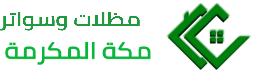 مظلات وسواتر
مكة المكرمة